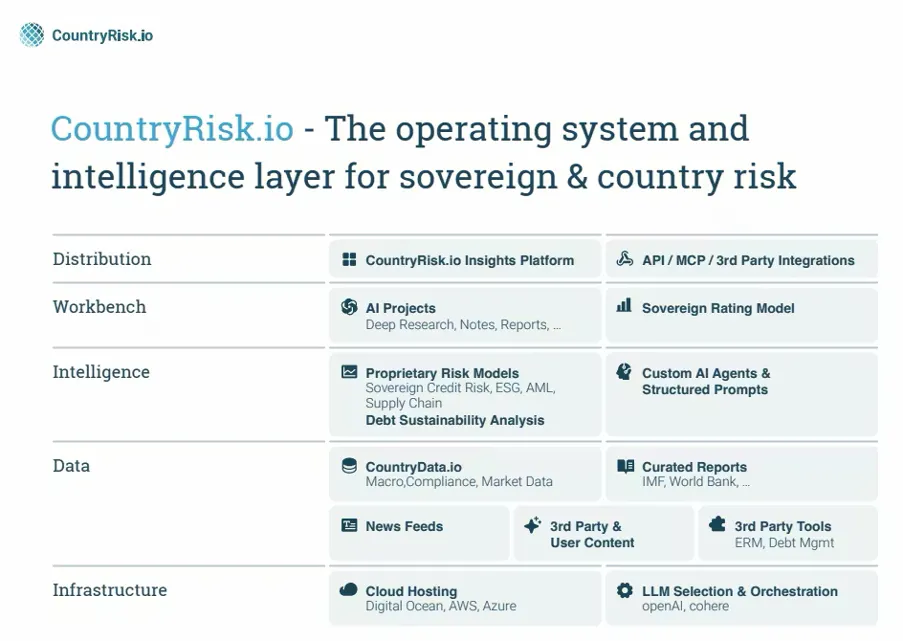 CountryRisk.io

CountryRisk.io - The operating system and intelligence layer for sovereign & country risk

Distribution

CountryRisk.io Insights Platform

API / MCP / 3rd Party Integrations

Workbench

AI Projects
Deep Research, Notes, Reports, ...

Sovereign Rating Model

Intelligence

Proprietary Risk Models
Sovereign Credit Risk, ESG, AML, Supply Chain
Debt Sustainability Analysis

Custom AI Agents & Structured Prompts

Data

CountryData.io
Macro,Compliance, Market Data

Curated Reports
IMF, World Bank, ...

News Feeds

3rd Party & User Content

3rd Party Tools
ERM, Debt Mgmt

Infrastructure

Cloud Hosting
Digital Ocean, AWS, Azure

LLM Selection & Orchestration
openAI, cohere